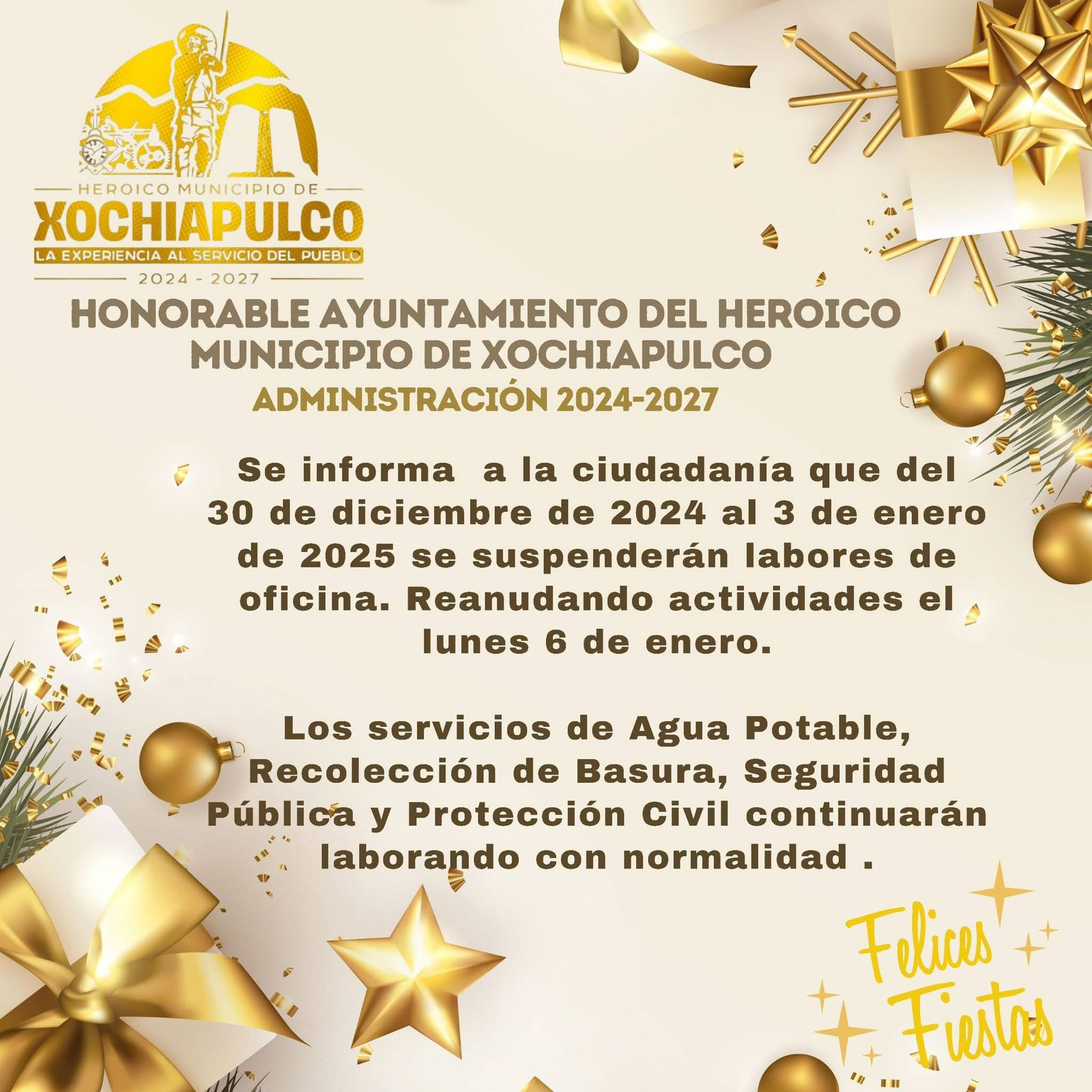 HEROICO MUNICIPIO DE
XOCHIAPULCO
LA EXPERIENCIA AL SERVICIO DEL PUEBLO
2024 - 2027

HONORABLE AYUNTAMIENTO DEL HEROICO MUNICIPIO DE XOCHIAPULCO
ADMINISTRACIÓN 2024-2027

Se informa a la ciudadanía que del 30 de diciembre de 2024 al 3 de enero de 2025 se suspenderán labores de oficina. Reanudando actividades el lunes 6 de enero.

Los servicios de Agua Potable, Recolección de Basura, Seguridad Pública y Protección Civil continuarán laborando con normalidad .

Felices Fiestas